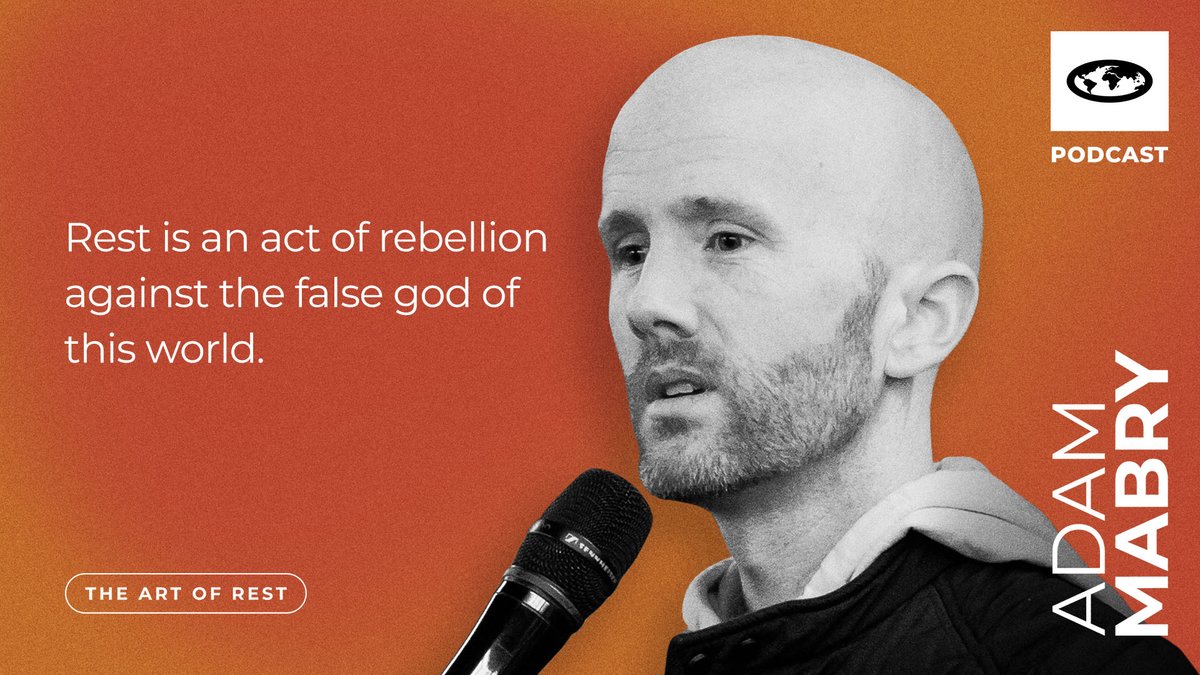 PODCAST

Rest is an act of rebellion against the false god of this world.

THE ART OF REST

ADAM MABRY